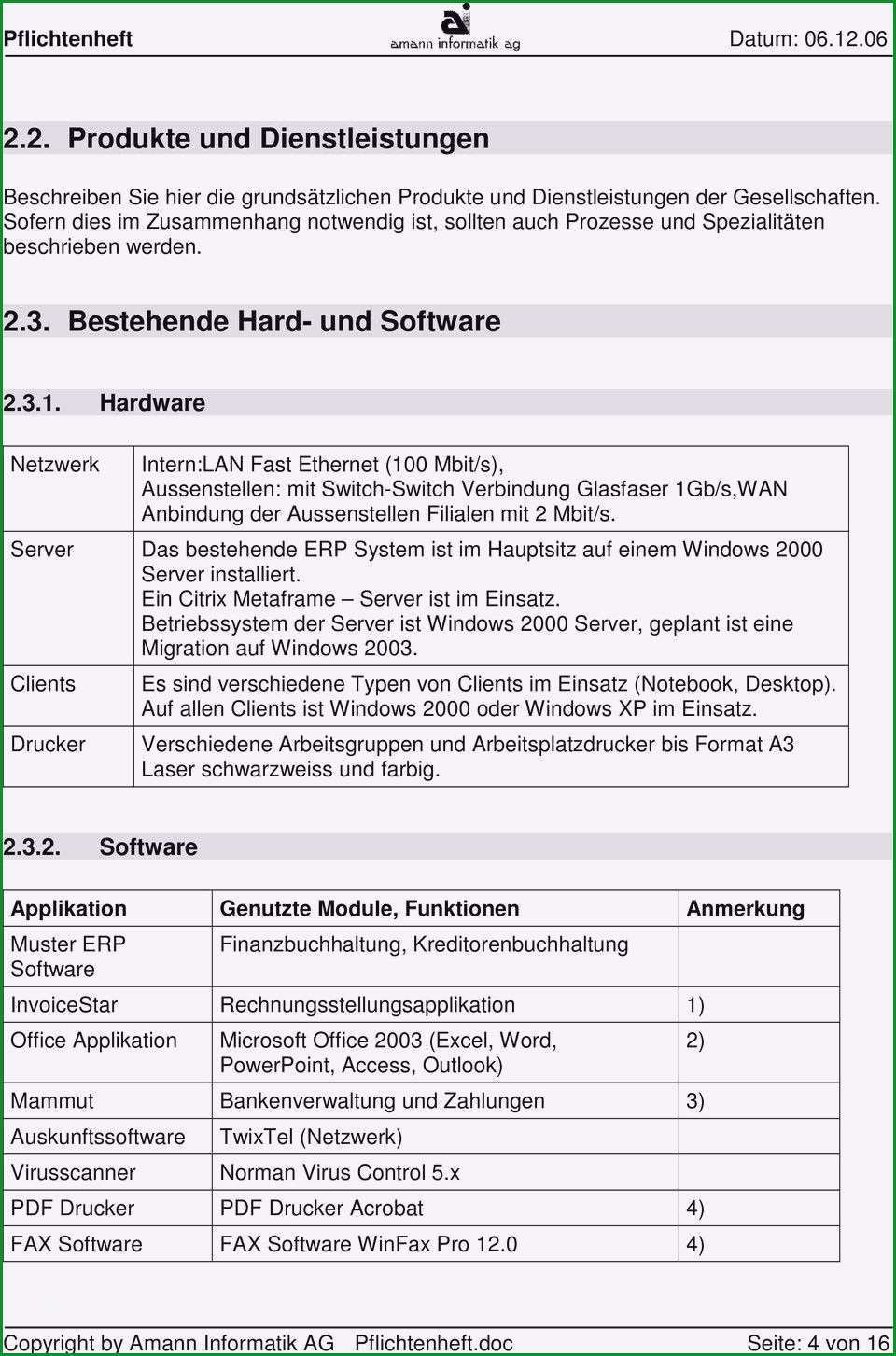 Pflichtenheft amann informatik ag Datum: 06.12.06

2.2. Produkte und Dienstleistungen

Beschreiben Sie hier die grundsätzlichen Produkte und Dienstleistungen der Gesellschaften. Sofern dies im Zusammenhang notwendig ist, sollten auch Prozesse und Spezialitäten beschrieben werden.

2.3. Bestehende Hard- und Software

2.3.1. Hardware

| Netzwerk | Intern:LAN Fast Ethernet (100 Mbit/s), Aussenstellen: mit Switch-Switch Verbindung Glasfaser 1Gb/s,WAN Anbindung der Aussenstellen Filialen mit 2 Mbit/s. |
|---|---|
| Server | Das bestehende ERP System ist im Hauptsitz auf einem Windows 2000 Server installiert. Ein Citrix Metaframe – Server ist im Einsatz. Betriebssystem der Server ist Windows 2000 Server, geplant ist eine Migration auf Windows 2003. |
| Clients | Es sind verschiedene Typen von Clients im Einsatz (Notebook, Desktop). Auf allen Clients ist Windows 2000 oder Windows XP im Einsatz. |
| Drucker | Verschiedene Arbeitsgruppen und Arbeitsplatzdrucker bis Format A3 Laser schwarzweiss und farbig. |

2.3.2. Software

| Applikation | Genutzte Module, Funktionen | Anmerkung |
|---|---|---|
| Muster ERP Software | Finanzbuchhaltung, Kreditorenbuchhaltung | |
| InvoiceStar | Rechnungsstellungsapplikation | 1) |
| Office Applikation | Microsoft Office 2003 (Excel, Word, PowerPoint, Access, Outlook) | 2) |
| Mammut | Bankenverwaltung und Zahlungen | 3) |
| Auskunftssoftware | TwixTel (Netzwerk) | |
| Virusscanner | Norman Virus Control 5.x | |
| PDF Drucker | PDF Drucker Acrobat | 4) |
| FAX Software | FAX Software WinFax Pro 12.0 | 4) |

Copyright by Amann Informatik AG Pflichtenheft.doc Seite: 4 von 16